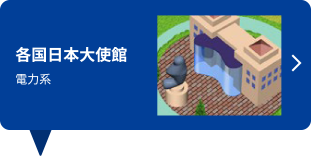 各国日本大使館

電力系